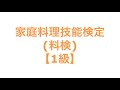 家庭料理技能検定
（料検）
【1級】